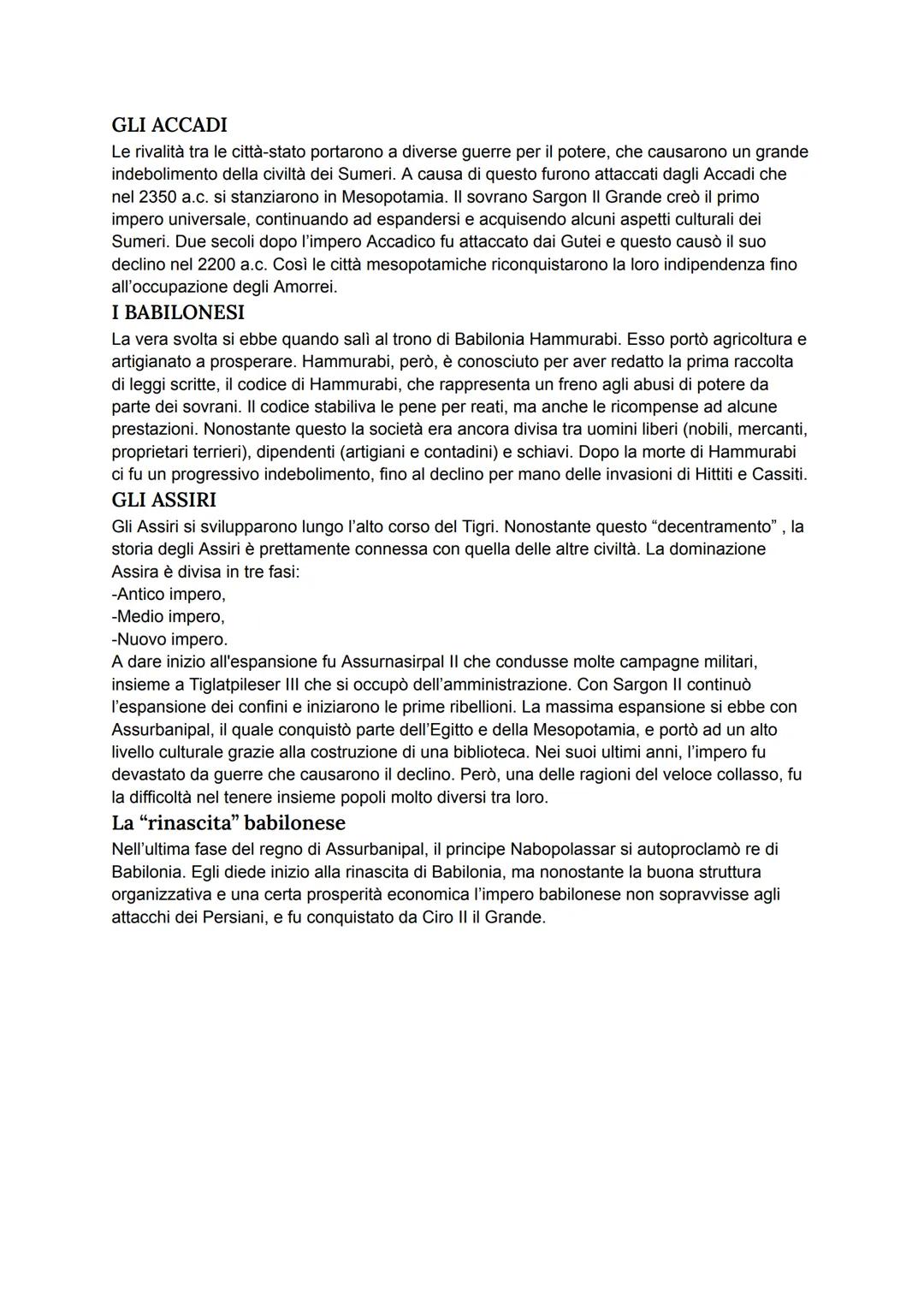 GLI ACCADI
Le rivalità tra le città-stato portarono a diverse guerre per il potere, che causarono un grande indebolimento della civiltà dei Sumeri. A causa di questo furono attaccati dagli Accadi che nel 2350 a.c. si stanziarono in Mesopotamia. Il sovrano Sargon Il Grande creò il primo impero universale, continuando ad espandersi e acquisendo alcuni aspetti culturali dei Sumeri. Due secoli dopo l'impero Accadico fu attaccato dai Gutei e questo causò il suo declino nel 2200 a.c. Così le città mesopotamiche riconquistarono la loro indipendenza fino all'occupazione degli Amorrei.
I BABILONESI
La vera svolta si ebbe quando salì al trono di Babilonia Hammurabi. Esso portò agricoltura e artigianato a prosperare. Hammurabi, però, è conosciuto per aver redatto la prima raccolta di leggi scritte, il codice di Hammurabi, che rappresenta un freno agli abusi di potere da parte dei sovrani. Il codice stabiliva le pene per reati, ma anche le ricompense ad alcune prestazioni. Nonostante questo la società era ancora divisa tra uomini liberi (nobili, mercanti, proprietari terrieri), dipendenti (artigiani e contadini) e schiavi. Dopo la morte di Hammurabi ci fu un progressivo indebolimento, fino al declino per mano delle invasioni di Hittiti e Cassiti.
GLI ASSIRI
Gli Assiri si svilupparono lungo l'alto corso del Tigri. Nonostante questo "decentramento" , la storia degli Assiri è prettamente connessa con quella delle altre civiltà. La dominazione Assira è divisa in tre fasi:
-Antico impero,
-Medio impero,
-Nuovo impero.
A dare inizio all'espansione fu Assurnasirpal II che condusse molte campagne militari, insieme a Tiglatpileser III che si occupò dell'amministrazione. Con Sargon II continuò l'espansione dei confini e iniziarono le prime ribellioni. La massima espansione si ebbe con Assurbanipal, il quale conquistò parte dell'Egitto e della Mesopotamia, e portò ad un alto livello culturale grazie alla costruzione di una biblioteca. Nei suoi ultimi anni, l'impero fu devastato da guerre che causarono il declino. Però, una delle ragioni del veloce collasso, fu la difficoltà nel tenere insieme popoli molto diversi tra loro.
La "rinascita" babilonese
Nell'ultima fase del regno di Assurbanipal, il principe Nabopolassar si autoproclamò re di Babilonia. Egli diede inizio alla rinascita di Babilonia, ma nonostante la buona struttura organizzativa e una certa prosperità economica l'impero babilonese non sopravvisse agli attacchi dei Persiani, e fu conquistato da Ciro II il Grande.